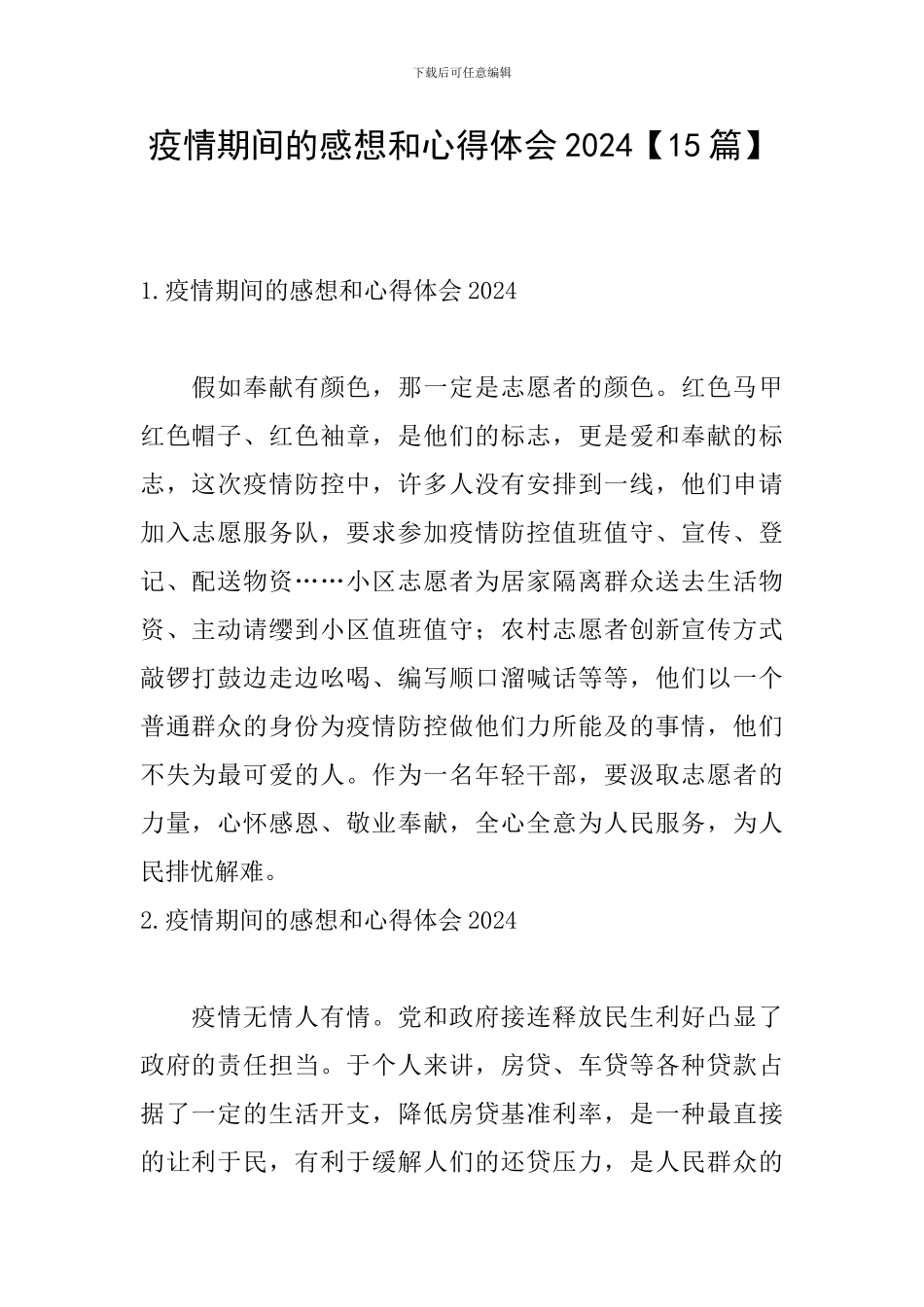 下载后可任意编辑

疫情期间的感想和心得体会 2024【15 篇】

1.疫情期间的感想和心得体会 2024

假如奉献有颜色，那一定是志愿者的颜色。红色马甲红色帽子、红色袖章，是他们的标志，更是爱和奉献的标志，这次疫情防控中，许多人没有安排到一线，他们申请加入志愿服务队，要求参加疫情防控值班值守、宣传、登记、配送物资……小区志愿者为居家隔离群众送去生活物资、主动请缨到小区值班值守；农村志愿者创新宣传方式敲锣打鼓边走边吆喝、编写顺口溜喊话等等，他们以一个普通群众的身份为疫情防控做他们力所能及的事情，他们不失为最可爱的人。作为一名年轻干部，要汲取志愿者的力量，心怀感恩、敬业奉献，全心全意为人民服务，为人民排忧解难。

2.疫情期间的感想和心得体会 2024

疫情无情人有情。党和政府接连释放民生利好凸显了政府的责任担当。于个人来讲，房贷、车贷等各种贷款占据了一定的生活开支，降低房贷基准利率，是一种最直接的让利于民，有利于缓解人们的还贷压力，是人民群众的